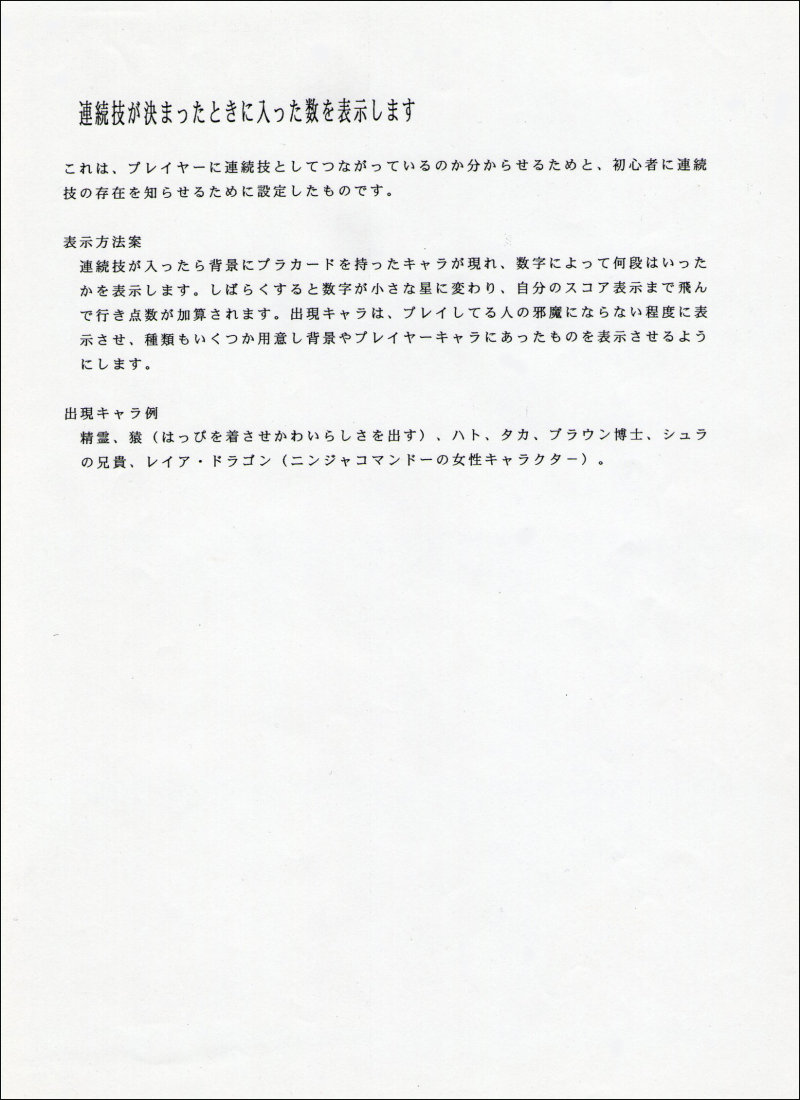 連続技が決まったときに入った数を表示します

これは、プレイヤーに連続技としてつながっているのか分からせるためと、初心者に連続技の存在を知らせるために設定したものです。

表示方法案
連続技が入ったら背景にプラカードを持ったキャラが現れ、数字によって何段はいったかを表示します。しばらくすると数字が小さな星に変わり、自分のスコア表示まで飛んで行き点数が加算されます。出現キャラは、プレイしてる人の邪魔にならない程度に表示させ、種類もいくつか用意し背景やプレイヤーキャラにあったものを表示させるようにします。

出現キャラ例
精霊、猿（はっぴを着させかわいらしさを出す）、ハト、タカ、ブラウン博士、シュラの兄貴、レイア・ドラゴン（ニンジャコマンドーの女性キャラクター）。